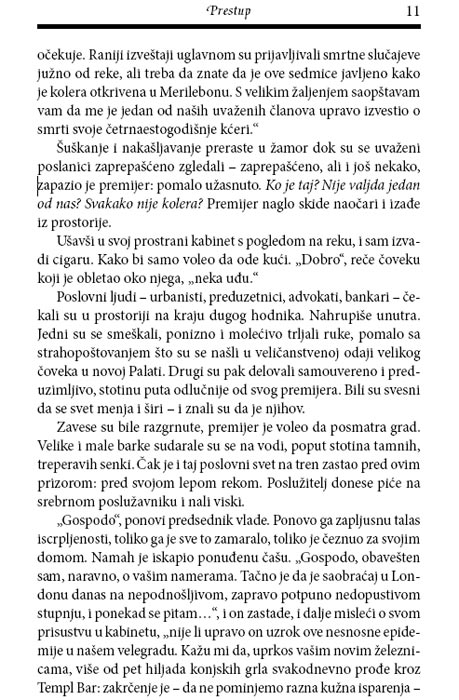 Prestup 11

očekuje. Raniji izveštaji uglavnom su prijavljivali smrtne slučajeve južno od reke, ali treba da znate da je ove sedmice javljeno kako je kolera otkrivena u Merilebonu. S velikim žaljenjem saopštavam vam da me je jedan od naših uvaženih članova upravo izvestio o smrti svoje četrnaestogodišnje kćeri.“

Šuškanje i nakašljavanje preraste u žamor dok su se uvaženi poslanici zaprepašćeno zgledali – zaprepašćeno, ali i još nekako, zapazio je premijer: pomalo užasnuto. Ko je taj? Nije valjda jedan od nas? Svakako nije kolera? Premijer naglo skide naočari i izađe iz prostorije.

Ušavši u svoj prostrani kabinet s pogledom na reku, i sam izvadi cigaru. Kako bi samo voleo da ode kući. „Dobro“, reče čoveku koji je obletao oko njega, „neka uđu.“

Poslovni ljudi – urbanisti, preduzetnici, advokati, bankari – čekali su u prostoriji na kraju dugog hodnika. Nahrupiše unutra. Jedni su se smeškali, ponizno i molećivo trljali ruke, pomalo sa strahopoštovanjem što su se našli u veličanstvenoj odaji velikog čoveka u novoj Palati. Drugi su pak delovali samouvereno i preduzimljivo, stotinu puta odlučnije od svog premijera. Bili su svesni da se svet menja i širi – i znali su da je njihov.

Zavese su bile razgrnute, premijer je voleo da posmatra grad. Velike i male barke sudarale su se na vodi, poput stotina tamnih, treperavih senki. Čak je i taj poslovni svet na tren zastao pred ovim prizorom: pred svojom lepom rekom. Poslužitelj donese piće na srebrnom poslužavniku i nali viski.

„Gospodo“, ponovi predsednik vlade. Ponovo ga zapljusnu talas iscrpljenosti, toliko ga je sve to zamaralo, toliko je čeznuo za svojim domom. Namah je iskapio ponuđenu čašu. „Gospodo, obavešten sam, naravno, o vašim namerama. Tačno je da je saobraćaj u Londonu danas na nepodnošljivom, zapravo potpuno nedopustivom stupnju, i ponekad se pitam…“, i on zastade, i dalje misleći o svom prisustvu u kabinetu, „nije li upravo on uzrok ove nesnosne epidemije u našem velegradu. Kažu mi da, uprkos vašim novim železnicama, više od pet hiljada konjskih grla svakodnevno prođe kroz Templ Bar: zakrčenje je – da ne pominjemo razna kužna isparenja –